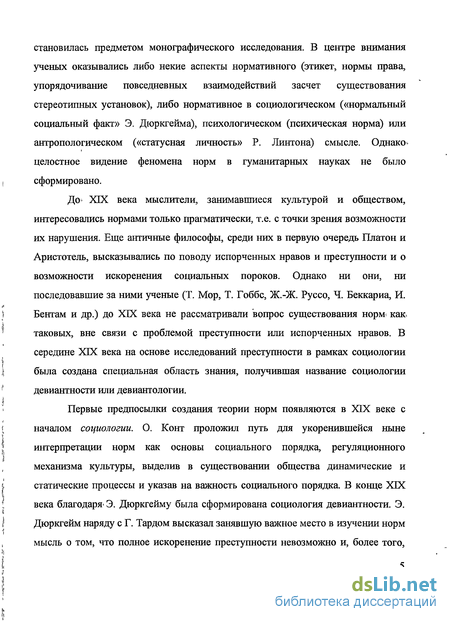 становилась предметом монографического исследования. В центре внимания ученых оказывались либо некие аспекты нормативного (этикет, нормы права, упорядочивание повседневных взаимодействий засчет существования стереотипных установок), либо нормативное в социологическом («нормальный социальный факт» Э. Дюркгейма), психологическом (психическая норма) или антропологическом («статусная личность» Р. Линтона) смысле. Однако целостное видение феномена норм в гуманитарных науках не было сформировано.

До XIX века мыслители, занимавшиеся культурой и обществом, интересовались нормами только прагматически, т.е. с точки зрения возможности их нарушения. Еще античные философы, среди них в первую очередь Платон и Аристотель, высказывались по поводу испорченных нравов и преступности и о возможности искоренения социальных пороков. Однако ни они, ни последовавшие за ними ученые (Т. Мор, Т. Гоббс, Ж.-Ж. Руссо, Ч. Беккариа, И. Бентам и др.) до XIX века не рассматривали вопрос существования норм как таковых, вне связи с проблемой преступности или испорченных нравов. В середине XIX века на основе исследований преступности в рамках социологии была создана специальная область знания, получившая название социологии девиантности или девиантологии.

Первые предпосылки создания теории норм появляются в XIX веке с началом социологии. О. Конт проложил путь для укоренившейся ныне интерпретации норм как основы социального порядка, регуляционного механизма культуры, выделив в существовании общества динамические и статические процессы и указав на важность социального порядка. В конце XIX века благодаря Э. Дюркгейму была сформирована социология девиантности. Э. Дюркгейм наряду с Г. Тардом высказал занявшую важное место в изучении норм мысль о том, что полное искоренение преступности невозможно и, более того,

5

dsLib.net
библиотека диссертаций